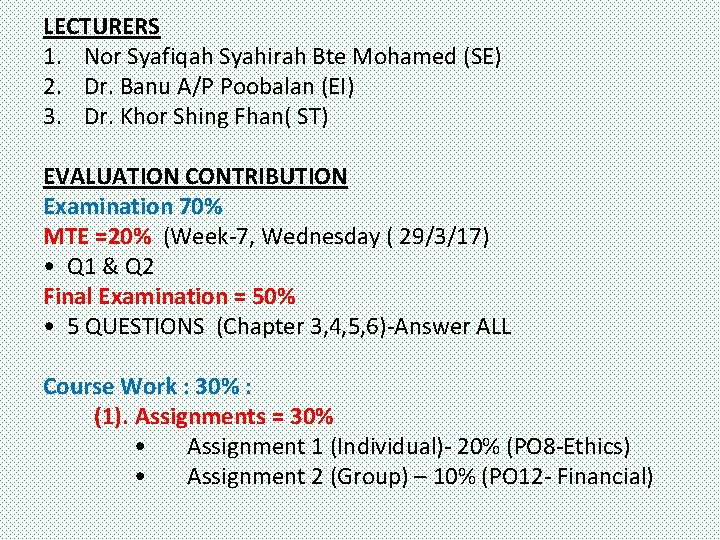 LECTURERS
1. Nor Syafiqah Syahirah Bte Mohamed (SE)
2. Dr. Banu A/P Poobalan (EI)
3. Dr. Khor Shing Fhan( ST)

EVALUATION CONTRIBUTION
Examination 70%
MTE =20% (Week-7, Wednesday ( 29/3/17)
• Q1 & Q2
Final Examination = 50%
• 5 QUESTIONS (Chapter 3,4,5,6)-Answer ALL

Course Work : 30% :
(1). Assignments = 30%
• Assignment 1 (Individual)- 20% (PO8-Ethics)
• Assignment 2 (Group) – 10% (PO12- Financial)